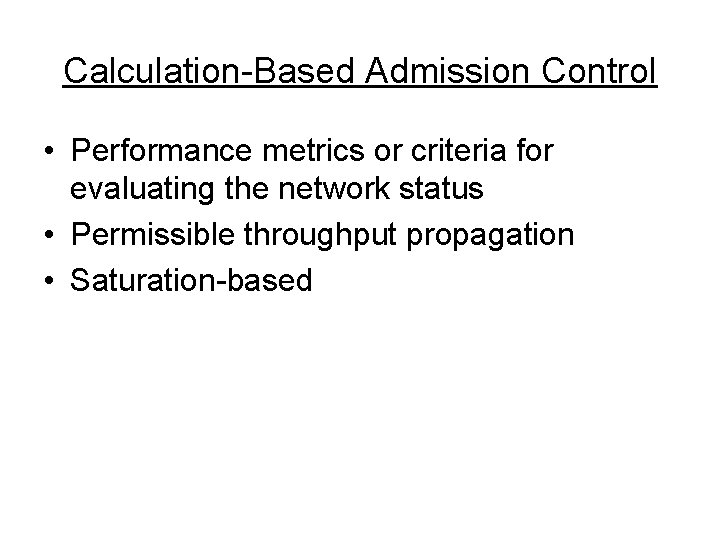 Calculation-Based Admission Control

• Performance metrics or criteria for evaluating the network status
• Permissible throughput propagation
• Saturation-based